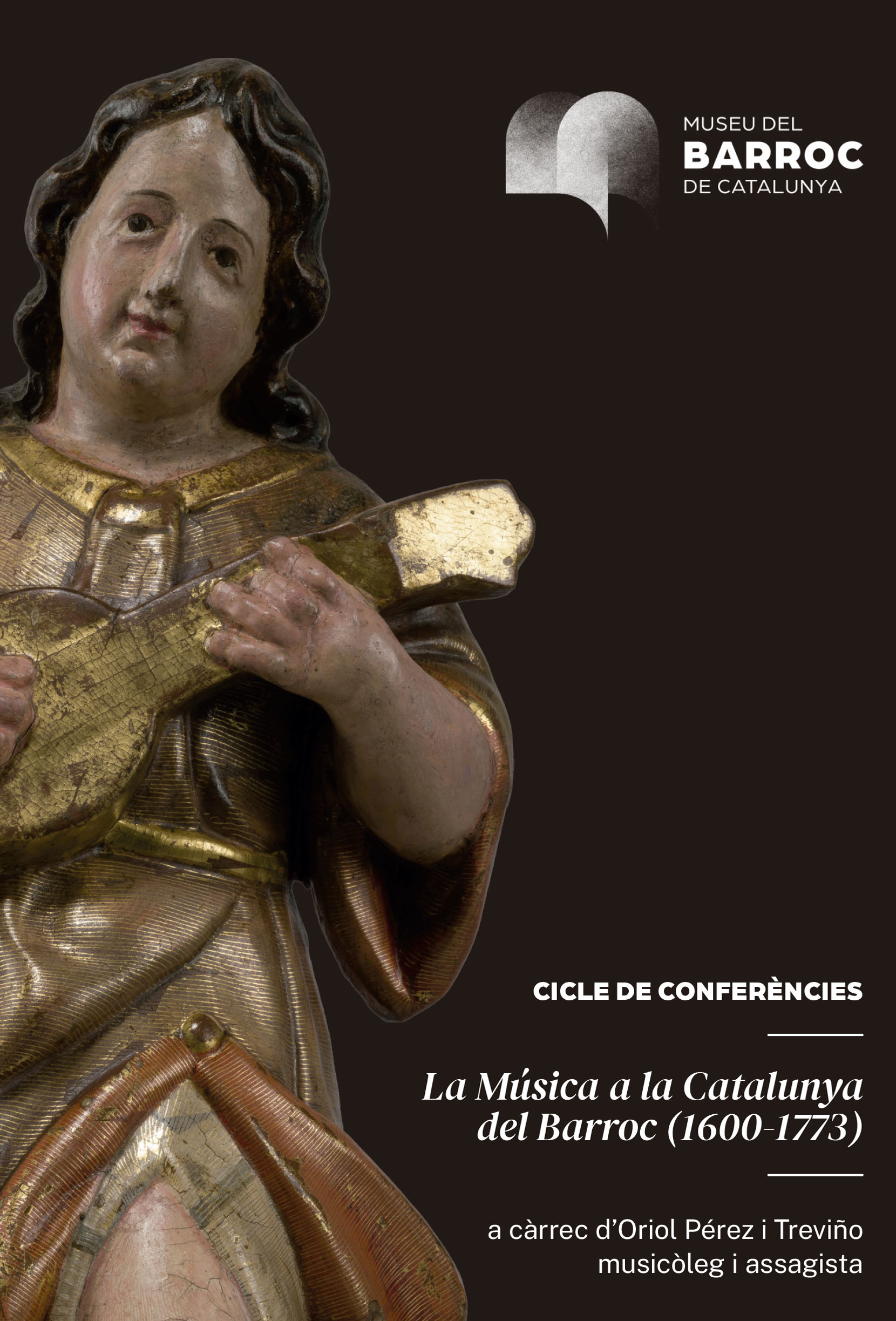 MUSEU DEL
BARROC
DE CATALUNYA

CICLE DE CONFERÈNCIES

La Música a la Catalunya del Barroc (1600-1773)

a càrrec d'Oriol Pérez i Treviño
musicòleg i assagista